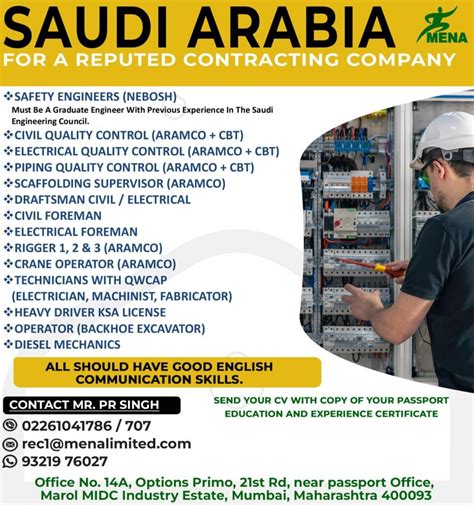 SAUDI ARABIA
MENA
FOR A REPUTED CONTRACTING COMPANY

❖SAFETY ENGINEERS (NEBOSH)
Must Be A Graduate Engineer With Previous Experience In The Saudi Engineering Council.
❖CIVIL QUALITY CONTROL (ARAMCO + CBT)
❖ELECTRICAL QUALITY CONTROL (ARAMCO + CBT)
❖PIPING QUALITY CONTROL (ARAMCO + CBT)
❖SCAFFOLDING SUPERVISOR (ARAMCO)
❖DRAFTSMAN CIVIL / ELECTRICAL
❖CIVIL FOREMAN
❖ELECTRICAL FOREMAN
❖RIGGER 1, 2 & 3 (ARAMCO)
❖CRANE OPERATOR (ARAMCO)
❖TECHNICIANS WITH QWCAP (ELECTRICIAN, MACHINIST, FABRICATOR)
❖HEAVY DRIVER KSA LICENSE
❖OPERATOR (BACKHOE EXCAVATOR)
❖DIESEL MECHANICS

ALL SHOULD HAVE GOOD ENGLISH COMMUNICATION SKILLS.

CONTACT MR. PR SINGH
02261041786 / 707
rec1@menalimited.com
93219 76027

SEND YOUR CV WITH COPY OF YOUR PASSPORT EDUCATION AND EXPERIENCE CERTIFICATE

Office No. 14A, Options Primo, 21st Rd, near passport Office, Marol MIDC Industry Estate, Mumbai, Maharashtra 400093